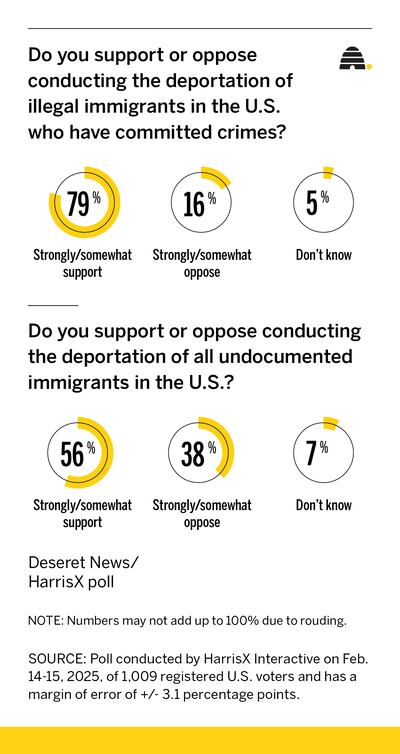 Do you support or oppose conducting the deportation of illegal immigrants in the U.S. who have committed crimes?

79%
Strongly/somewhat support

16%
Strongly/somewhat oppose

5%
Don't know

Do you support or oppose conducting the deportation of all undocumented immigrants in the U.S.?

56%
Strongly/somewhat support

38%
Strongly/somewhat oppose

7%
Don't know

Deseret News/ HarrisX poll

NOTE: Numbers may not add up to 100% due to rouding.

SOURCE: Poll conducted by HarrisX Interactive on Feb. 14-15, 2025, of 1,009 registered U.S. voters and has a margin of error of +/- 3.1 percentage points.